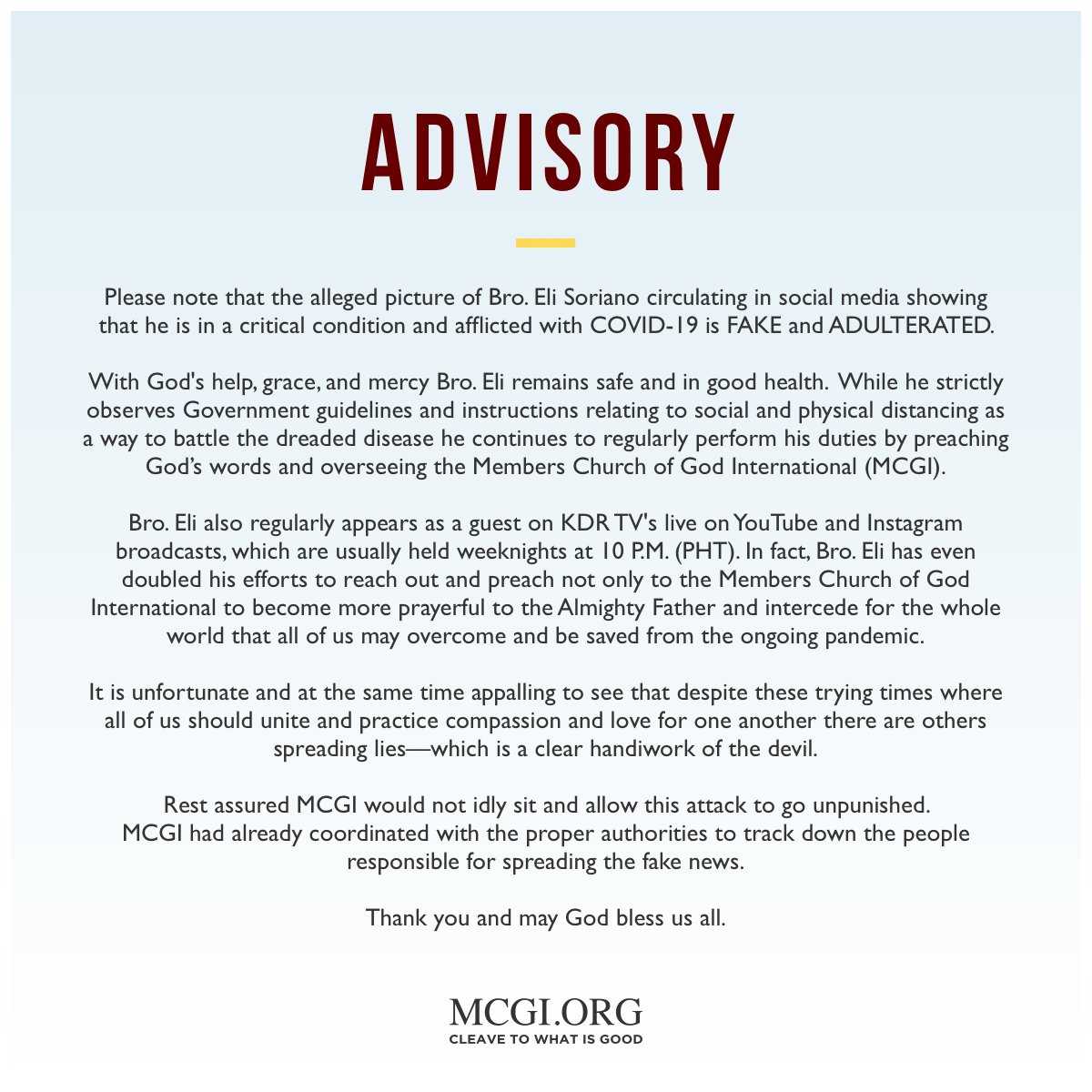 ADVISORY

Please note that the alleged picture of Bro. Eli Soriano circulating in social media showing that he is in a critical condition and afflicted with COVID-19 is FAKE and ADULTERATED.

With God's help, grace, and mercy Bro. Eli remains safe and in good health. While he strictly observes Government guidelines and instructions relating to social and physical distancing as a way to battle the dreaded disease he continues to regularly perform his duties by preaching God's words and overseeing the Members Church of God International (MCGI).

Bro. Eli also regularly appears as a guest on KDR TV's live on YouTube and Instagram broadcasts, which are usually held weeknights at 10 P.M. (PHT). In fact, Bro. Eli has even doubled his efforts to reach out and preach not only to the Members Church of God International to become more prayerful to the Almighty Father and intercede for the whole world that all of us may overcome and be saved from the ongoing pandemic.

It is unfortunate and at the same time appalling to see that despite these trying times where all of us should unite and practice compassion and love for one another there are others spreading lies—which is a clear handiwork of the devil.

Rest assured MCGI would not idly sit and allow this attack to go unpunished. MCGI had already coordinated with the proper authorities to track down the people responsible for spreading the fake news.

Thank you and may God bless us all.

MCGI.ORG
CLEAVE TO WHAT IS GOOD